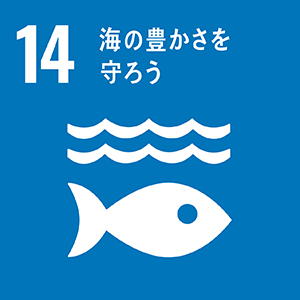 14 海の豊かさを守ろう